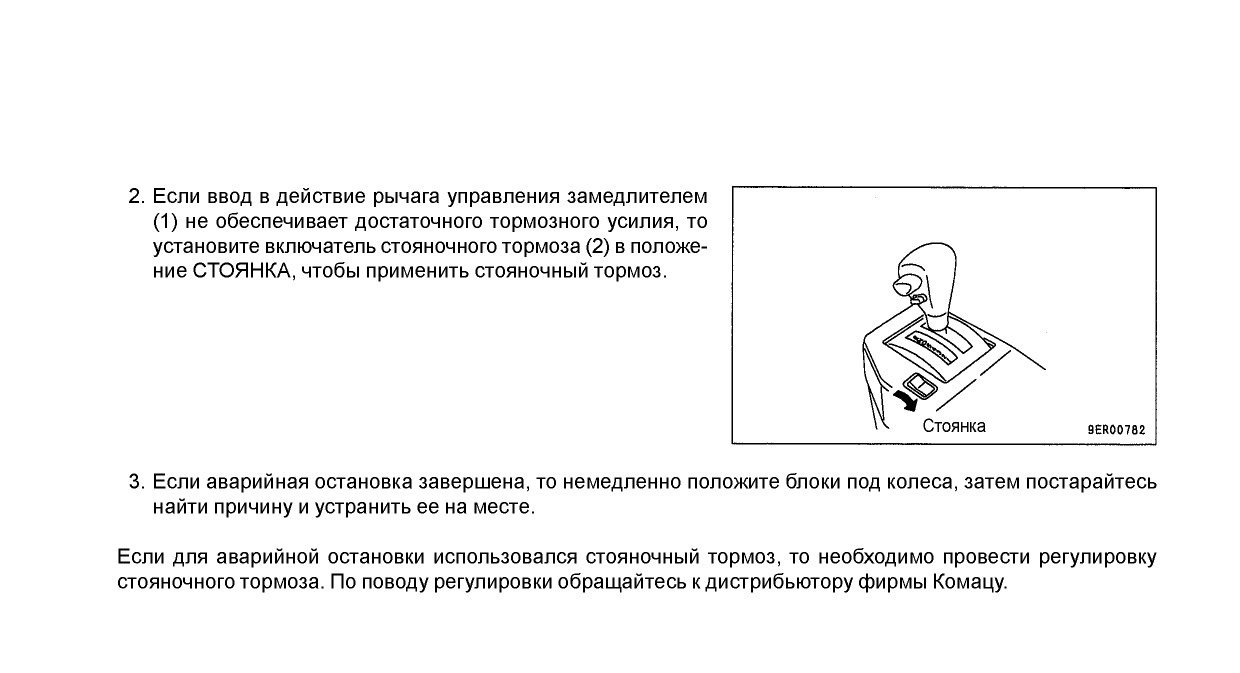 2. Если ввод в действие рычага управления замедлителем (1) не обеспечивает достаточного тормозного усилия, то установите включатель стояночного тормоза (2) в положение СТОЯНКА, чтобы применить стояночный тормоз.

Стоянка

9ER00782

3. Если аварийная остановка завершена, то немедленно положите блоки под колеса, затем постарайтесь найти причину и устранить ее на месте.

Если для аварийной остановки использовался стояночный тормоз, то необходимо провести регулировку стояночного тормоза. По поводу регулировки обращайтесь к дистрибьютору фирмы Комацу.